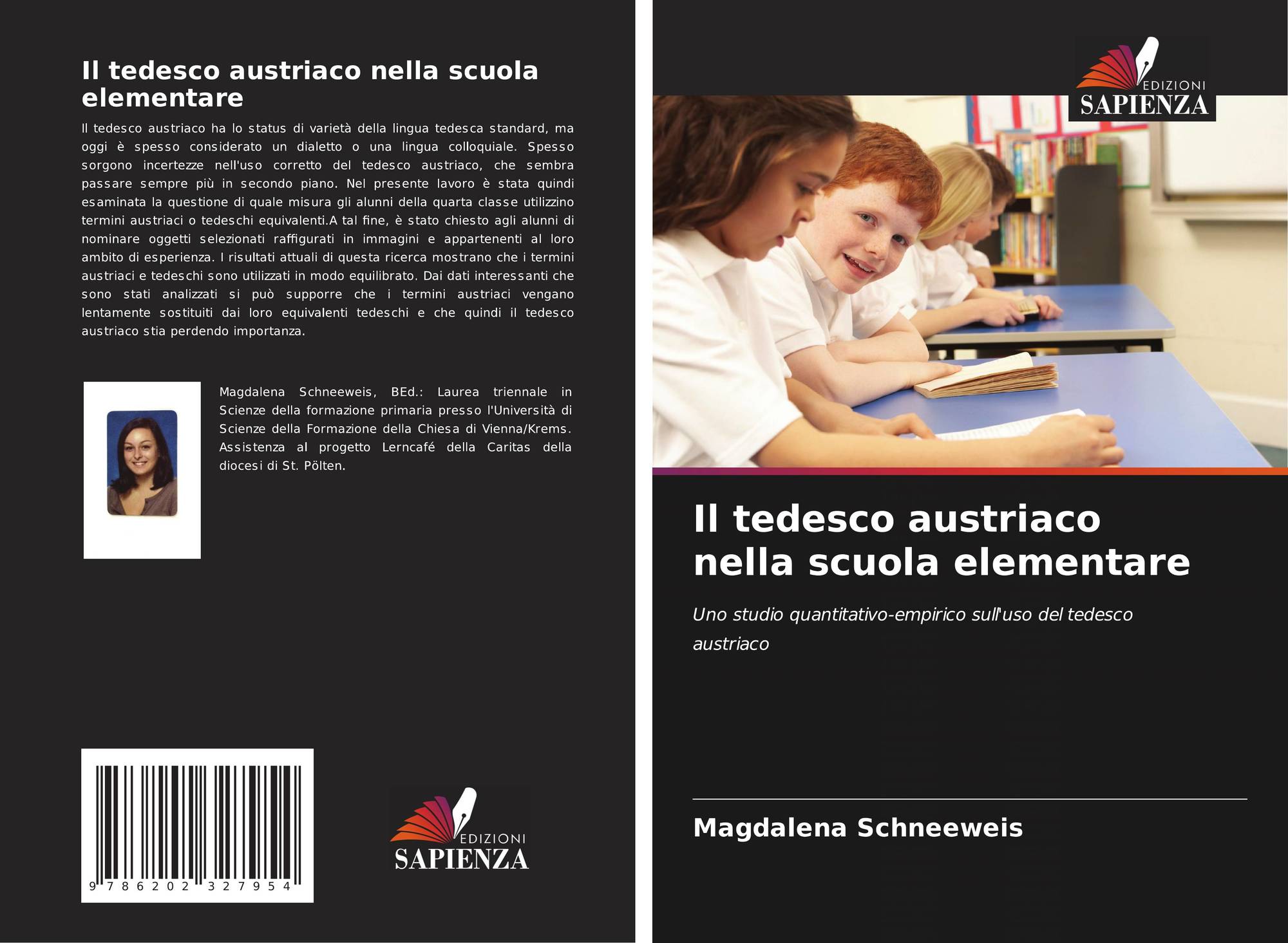 Il tedesco austriaco nella scuola elementare

Il tedesco austriaco ha lo status di varietà della lingua tedesca standard, ma oggi è spesso considerato un dialetto o una lingua colloquiale. Spesso sorgono incertezze nell'uso corretto del tedesco austriaco, che sembra passare sempre più in secondo piano. Nel presente lavoro è stata quindi esaminata la questione di quale misura gli alunni della quarta classe utilizzino termini austriaci o tedeschi equivalenti.A tal fine, è stato chiesto agli alunni di nominare oggetti selezionati raffigurati in immagini e appartenenti al loro ambito di esperienza. I risultati attuali di questa ricerca mostrano che i termini austriaci e tedeschi sono utilizzati in modo equilibrato. Dai dati interessanti che sono stati analizzati si può supporre che i termini austriaci vengano lentamente sostituiti dai loro equivalenti tedeschi e che quindi il tedesco austriaco stia perdendo importanza.

Magdalena Schneeweis, BEd.: Laurea triennale in Scienze della formazione primaria presso l'Università di Scienze della Formazione della Chiesa di Vienna/Krems. Assistenza al progetto Lerncafé della Caritas della diocesi di St. Pölten.

9 786202 327954

EDIZIONI
SAPIENZA

EDIZIONI
SAPIENZA

Il tedesco austriaco nella scuola elementare

Uno studio quantitativo-empirico sull'uso del tedesco austriaco

Magdalena Schneeweis